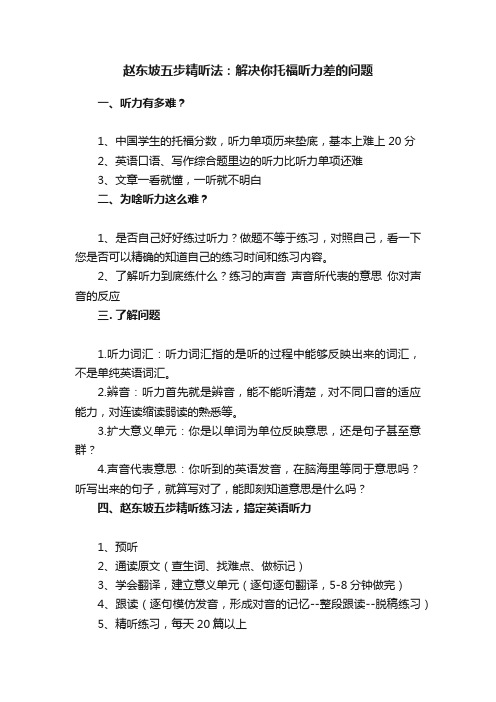 赵东坡五步精听法：解决你托福听力差的问题

一、听力有多难？

1、中国学生的托福分数，听力单项历来垫底，基本上难上 20 分
2、英语口语、写作综合题里边的听力比听力单项还难
3、文章一看就懂，一听就不明白

二、为啥听力这么难？

1、是否自己好好练过听力？做题不等于练习，对照自己，看一下您是否可以精确的知道自己的练习时间和练习内容。
2、了解听力到底练什么？练习的声音 声音所代表的意思 你对声音的反应

三. 了解问题

1.听力词汇：听力词汇指的是听的过程中能够反映出来的词汇，不是单纯英语词汇。
2.辨音：听力首先就是辨音，能不能听清楚，对不同口音的适应能力，对连读缩读弱读的熟悉等。
3.扩大意义单元：你是以单词为单位反映意思，还是句子甚至意群？
4.声音代表意思：你听到的英语发音，在脑海里等同于意思吗？听写出来的句子，就算写对了，能即刻知道意思是什么吗？

四、赵东坡五步精听练习法，搞定英语听力

1、预听
2、通读原文（查生词、找难点、做标记）
3、学会翻译，建立意义单元（逐句逐句翻译，5-8 分钟做完）
4、跟读（逐句模仿发音，形成对音的记忆--整段跟读--脱稿练习）
5、精听练习，每天 20 篇以上